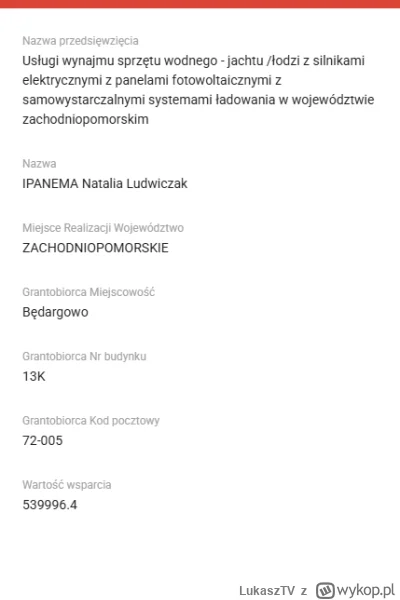 Nazwa przedsięwzięcia
Usługi wynajmu sprzętu wodnego - jachtu /łodzi z silnikami elektrycznymi z panelami fotowoltaicznymi z samowystarczalnymi systemami ładowania w województwie zachodniopomorskim

Nazwa
IPANEMA Natalia Ludwiczak

Miejsce Realizacji Województwo
ZACHODNIOPOMORSKIE

Grantobiorca Miejscowość
Będargowo

Grantobiorca Nr budynku
13K

Grantobiorca Kod pocztowy
72-005

Wartość wsparcia
539996.4

LukaszTV z wykop.pl